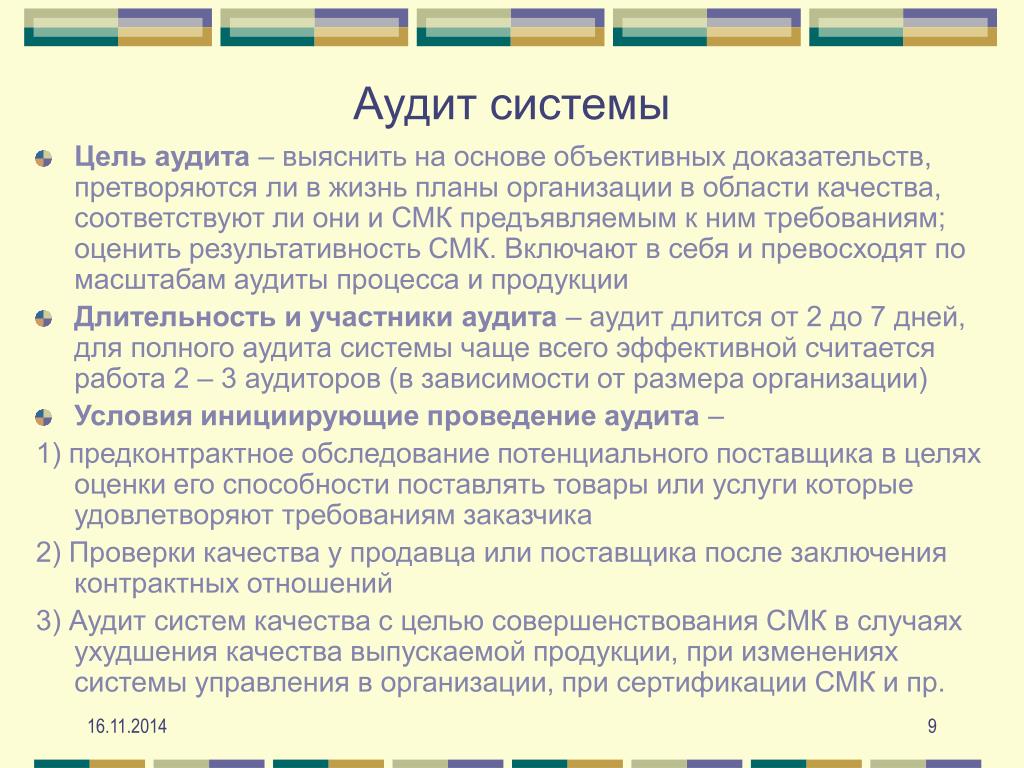 Аудит системы

Цель аудита – выяснить на основе объективных доказательств, претворяются ли в жизнь планы организации в области качества, соответствуют ли они и СМК предъявляемым к ним требованиям; оценить результативность СМК. Включают в себя и превосходят по масштабам аудиты процесса и продукции

Длительность и участники аудита – аудит длится от 2 до 7 дней, для полного аудита системы чаще всего эффективной считается работа 2 – 3 аудиторов (в зависимости от размера организации)

Условия инициирующие проведение аудита –

1) предконтрактное обследование потенциального поставщика в целях оценки его способности поставлять товары или услуги которые удовлетворяют требованиям заказчика

2) Проверки качества у продавца или поставщика после заключения контрактных отношений

3) Аудит систем качества с целью совершенствования СМК в случаях ухудшения качества выпускаемой продукции, при изменениях системы управления в организации, при сертификации СМК и пр.

16.11.2014

9